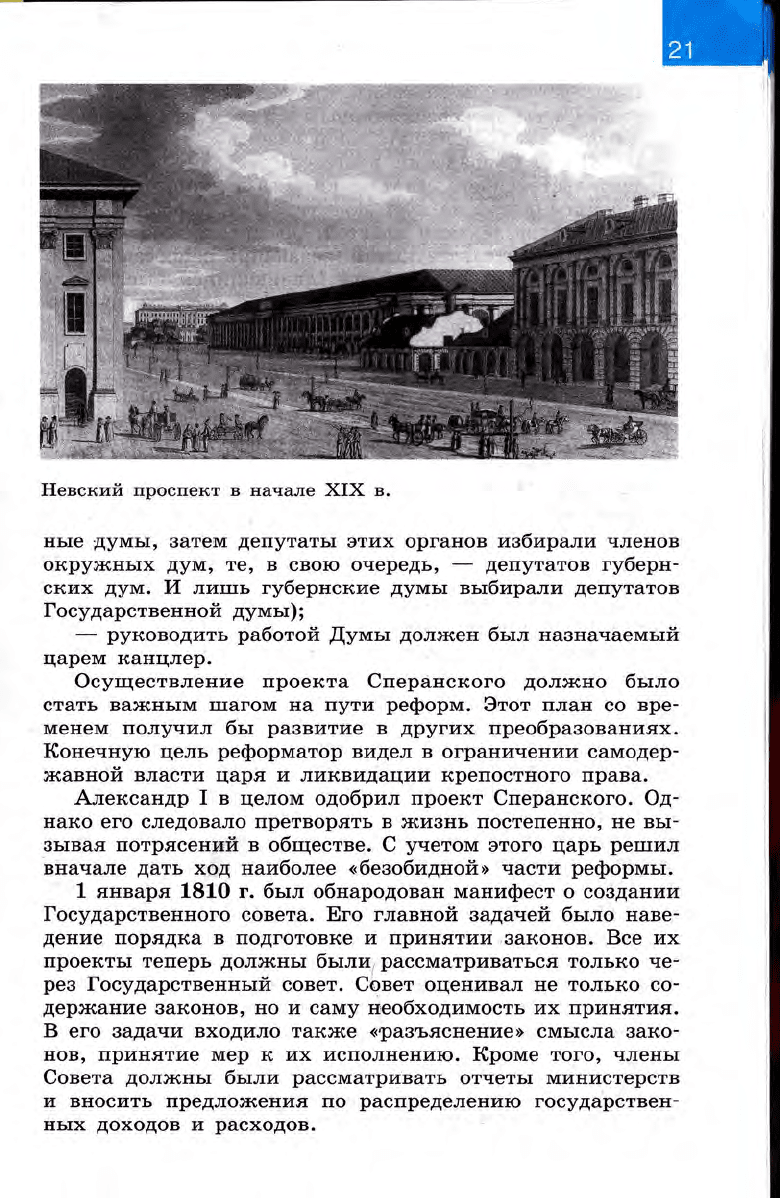 21

Невский проспект в начале XIX в.

ные думы, затем депутаты этих органов избирали членов окружных дум, те, в свою очередь, — депутатов губернских дум. И лишь губернские думы выбирали депутатов Государственной думы);

— руководить работой Думы должен был назначаемый царем канцлер.

Осуществление проекта Сперанского должно было стать важным шагом на пути реформ. Этот план со временем получил бы развитие в других преобразованиях. Конечную цель реформатор видел в ограничении самодержавной власти царя и ликвидации крепостного права.

Александр I в целом одобрил проект Сперанского. Однако его следовало претворять в жизнь постепенно, не вызывая потрясений в обществе. С учетом этого царь решил вначале дать ход наиболее «безобидной» части реформы.

1 января 1810 г. был обнародован манифест о создании Государственного совета. Его главной задачей было наведение порядка в подготовке и принятии законов. Все их проекты теперь должны были рассматриваться только через Государственный совет. Совет оценивал не только содержание законов, но и саму необходимость их принятия. В его задачи входило также «разъяснение» смысла законов, принятие мер к их исполнению. Кроме того, члены Совета должны были рассматривать отчеты министерств и вносить предложения по распределению государственных доходов и расходов.